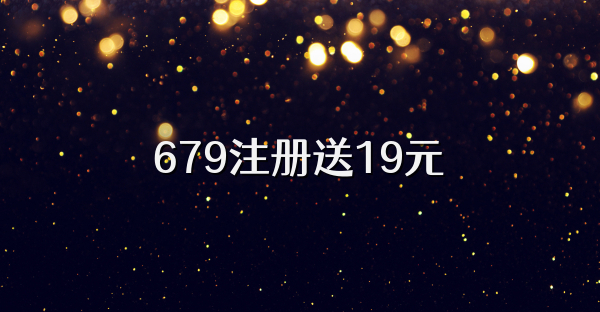 679注册送19元